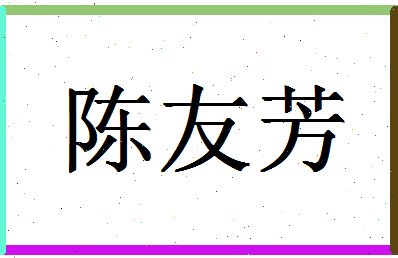 陈友芳